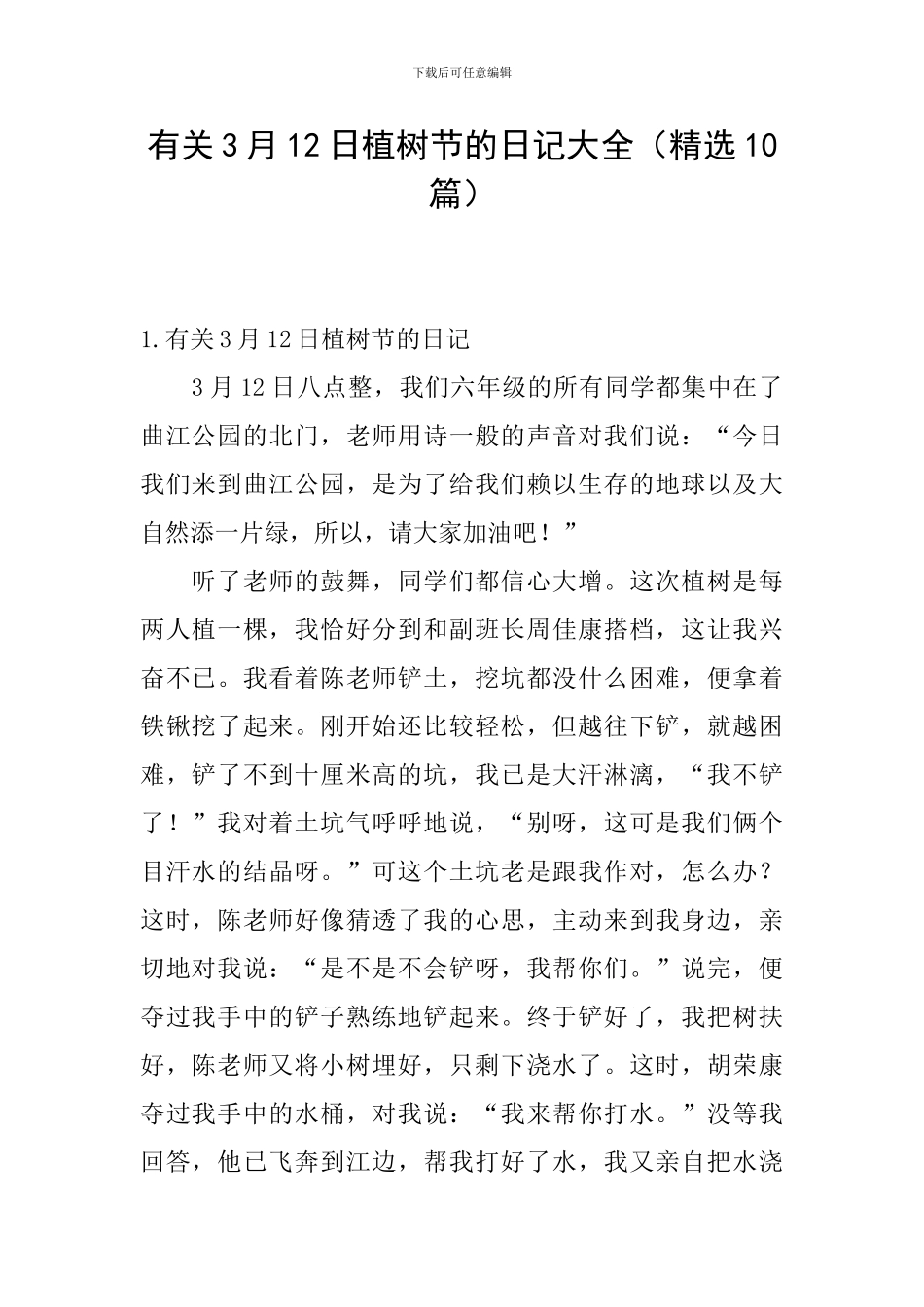 下载后可任意编辑

有关3月12日植树节的日记大全（精选10篇）

1.有关3月12日植树节的日记

3月12日八点整，我们六年级的所有同学都集中在了曲江公园的北门，老师用诗一般的声音对我们说：“今日我们来到曲江公园，是为了给我们赖以生存的地球以及大自然添一片绿，所以，请大家加油吧！”

听了老师的鼓舞，同学们都信心大增。这次植树是每两人植一棵，我恰好分到和副班长周佳康搭档，这让我兴奋不已。我看着陈老师铲土，挖坑都没什么困难，便拿着铁锹挖了起来。刚开始还比较轻松，但越往下铲，就越困难，铲了不到十厘米高的坑，我已是大汗淋漓，“我不铲了！”我对着土坑气呼呼地说，“别呀，这可是我们俩个目汗水的结晶呀。”可这个土坑老是跟我作对，怎么办？这时，陈老师好像猜透了我的心思，主动来到我身边，亲切地对我说：“是不是不会铲呀，我帮你们。”说完，便夺过我手中的铲子熟练地铲起来。终于铲好了，我把树扶好，陈老师又将小树埋好，只剩下浇水了。这时，胡荣康夺过我手中的水桶，对我说：“我来帮你打水。”没等我回答，他已飞奔到江边，帮我打好了水，我又亲自把水浇